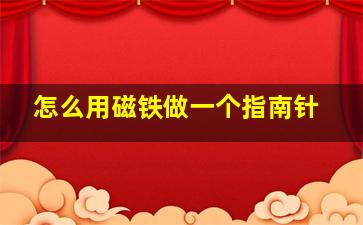 怎么用磁铁做一个指南针